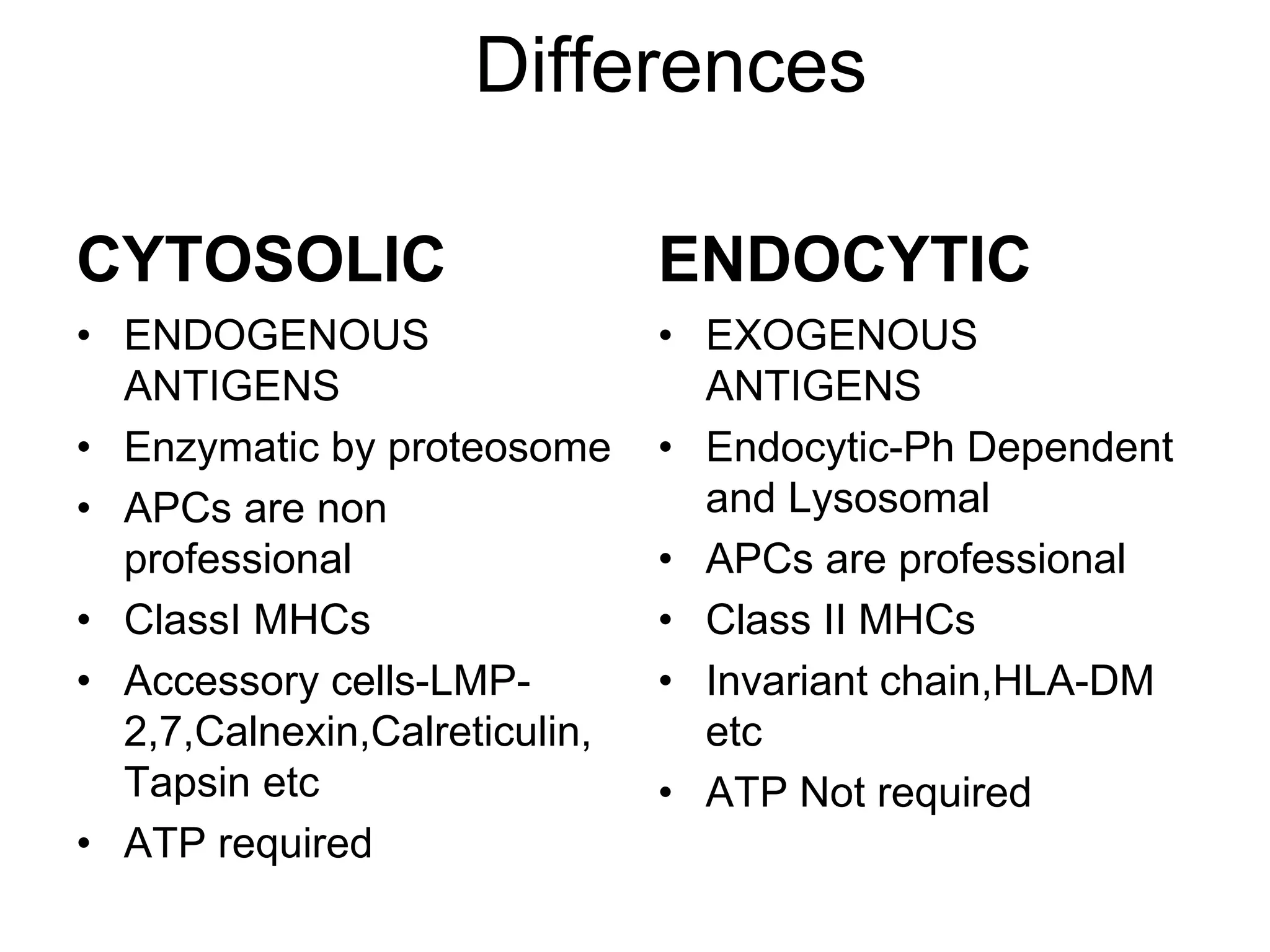 Differences

CYTOSOLIC

• ENDOGENOUS ANTIGENS
• Enzymatic by proteosome
• APCs are non professional
• ClassI MHCs
• Accessory cells-LMP-2,7,Calnexin,Calreticulin, Tapsin etc
• ATP required

ENDOCYTIC

• EXOGENOUS ANTIGENS
• Endocytic-Ph Dependent and Lysosomal
• APCs are professional
• Class II MHCs
• Invariant chain,HLA-DM etc
• ATP Not required